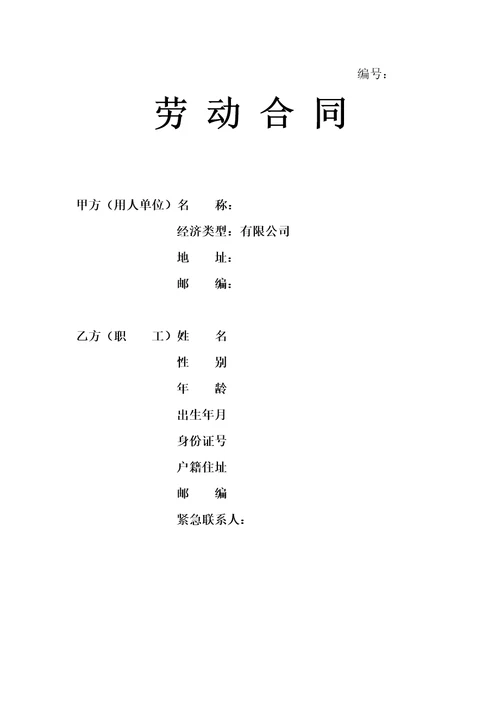 编号：

劳 动 合 同

甲方（用人单位）名　　称：

经济类型：有限公司

地　　址：

邮　　编：

乙方（职　　工）姓　　名

性　　别

年　　龄

出生年月

身份证号

户籍住址

邮　　编

紧急联系人：